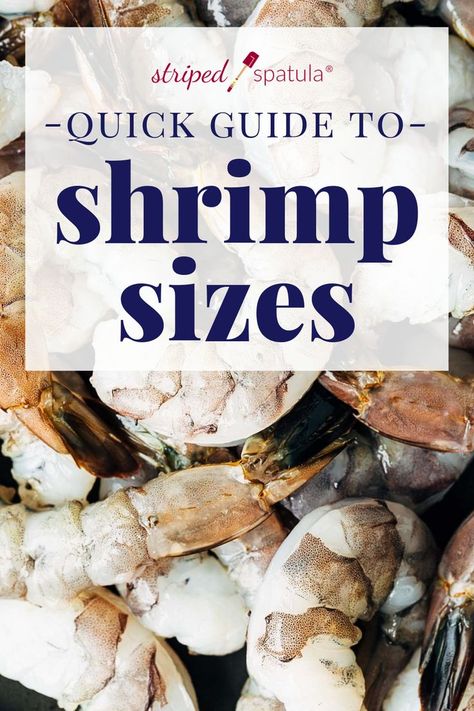 striped spatula®

-QUICK GUIDE TO-

shrimp sizes